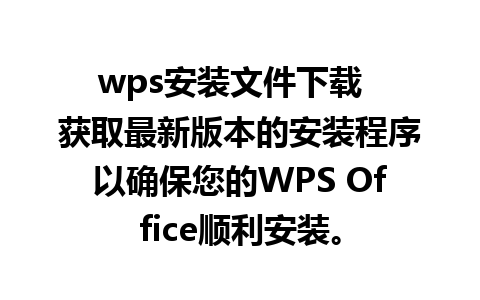 wps安装文件下载 获取最新版本的安装程序以确保您的WPS Office顺利安装。